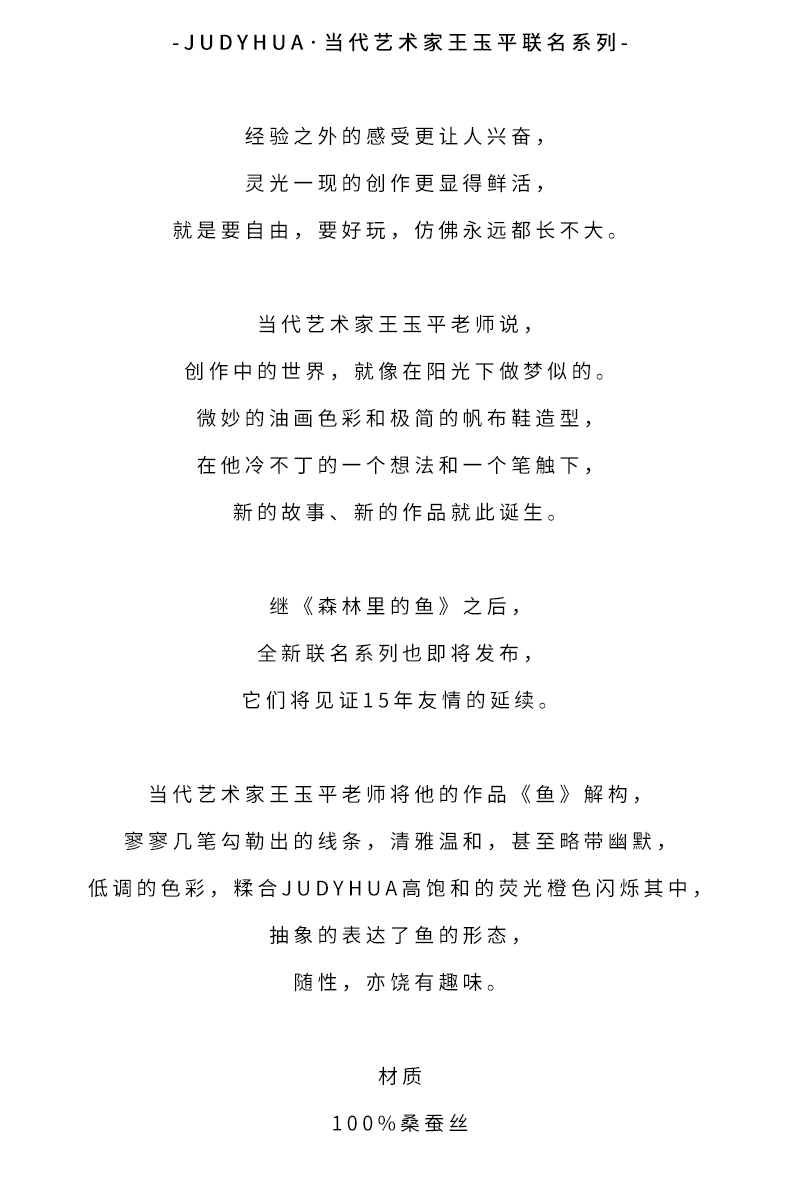 -JUDYHUA·当代艺术家王玉平联名系列-

经验之外的感受更让人兴奋，
灵光一现的创作更显得鲜活，
就是要自由，要好玩，仿佛永远都长不大。

当代艺术家王玉平老师说，
创作中的世界，就像在阳光下做梦似的。
微妙的油画色彩和极简的帆布鞋造型，
在他冷不丁的一个想法和一个笔触下，
新的故事、新的作品就此诞生。

继《森林里的鱼》之后，
全新联名系列也即将发布，
它们将见证15年友情的延续。

当代艺术家王玉平老师将他的作品《鱼》解构，
寥寥几笔勾勒出的线条，清雅温和，甚至略带幽默，
低调的色彩，糅合JUDYHUA高饱和的荧光橙色闪烁其中，
抽象的表达了鱼的形态，
随性，亦饶有趣味。

材质
100%桑蚕丝